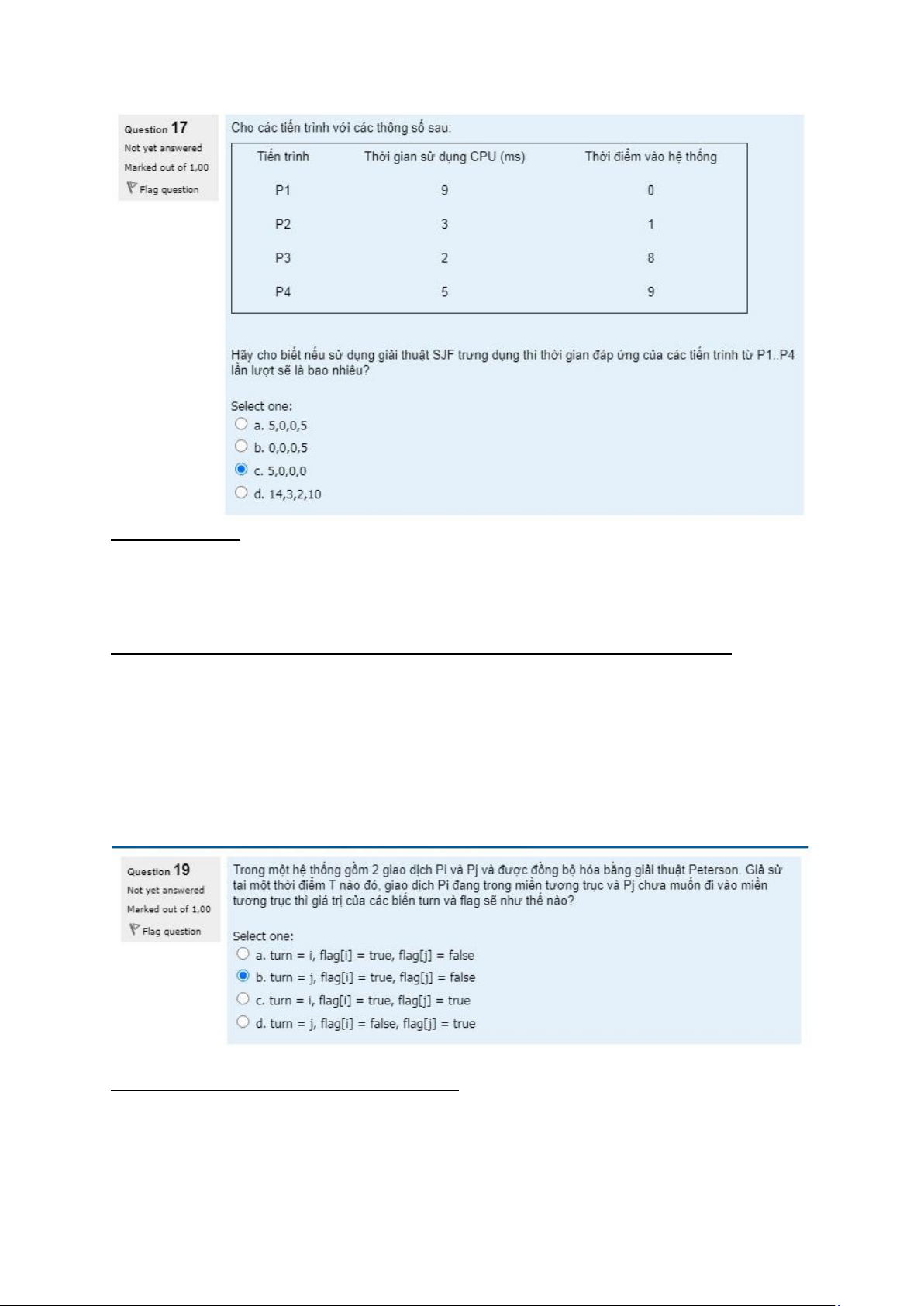 Question 17
Not yet answered
Marked out of 1,00
Flag question

Cho các tiến trình với các thông số sau:

| Tiến trình | Thời gian sử dụng CPU (ms) | Thời điểm vào hệ thống |
|---|---|---|
| P1 | 9 | 0 |
| P2 | 3 | 1 |
| P3 | 2 | 8 |
| P4 | 5 | 9 |

Hãy cho biết nếu sử dụng giải thuật SJF trưng dụng thì thời gian đáp ứng của các tiến trình từ P1..P4 lần lượt sẽ là bao nhiêu?

Select one:
a. 5,0,0,5
b. 0,0,0,5
c. 5,0,0,0
d. 14,3,2,10

Question 19
Not yet answered
Marked out of 1,00
Flag question

Trong một hệ thống gồm 2 giao dịch Pi và Pj và được đồng bộ hóa bằng giải thuật Peterson. Giả sử tại một thời điểm T nào đó, giao dịch Pi đang trong miền tương trục và Pj chưa muốn đi vào miền tương trục thì giá trị của các biến turn và flag sẽ như thế nào?

Select one:
a. turn = i, flag[i] = true, flag[j] = false
b. turn = j, flag[i] = true, flag[j] = false
c. turn = i, flag[i] = true, flag[j] = true
d. turn = j, flag[i] = false, flag[j] = true